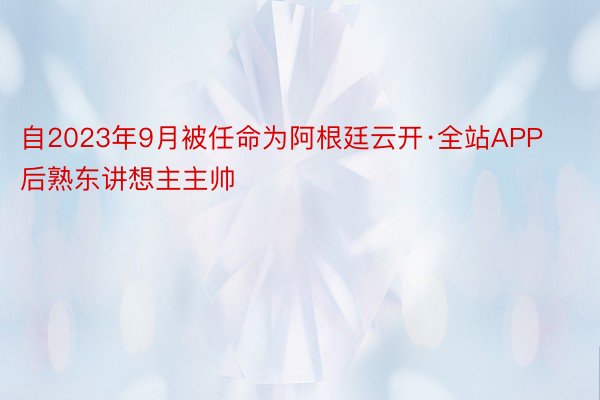 自2023年9月被任命为阿根廷云开·全站APP后熟东讲想主主帅